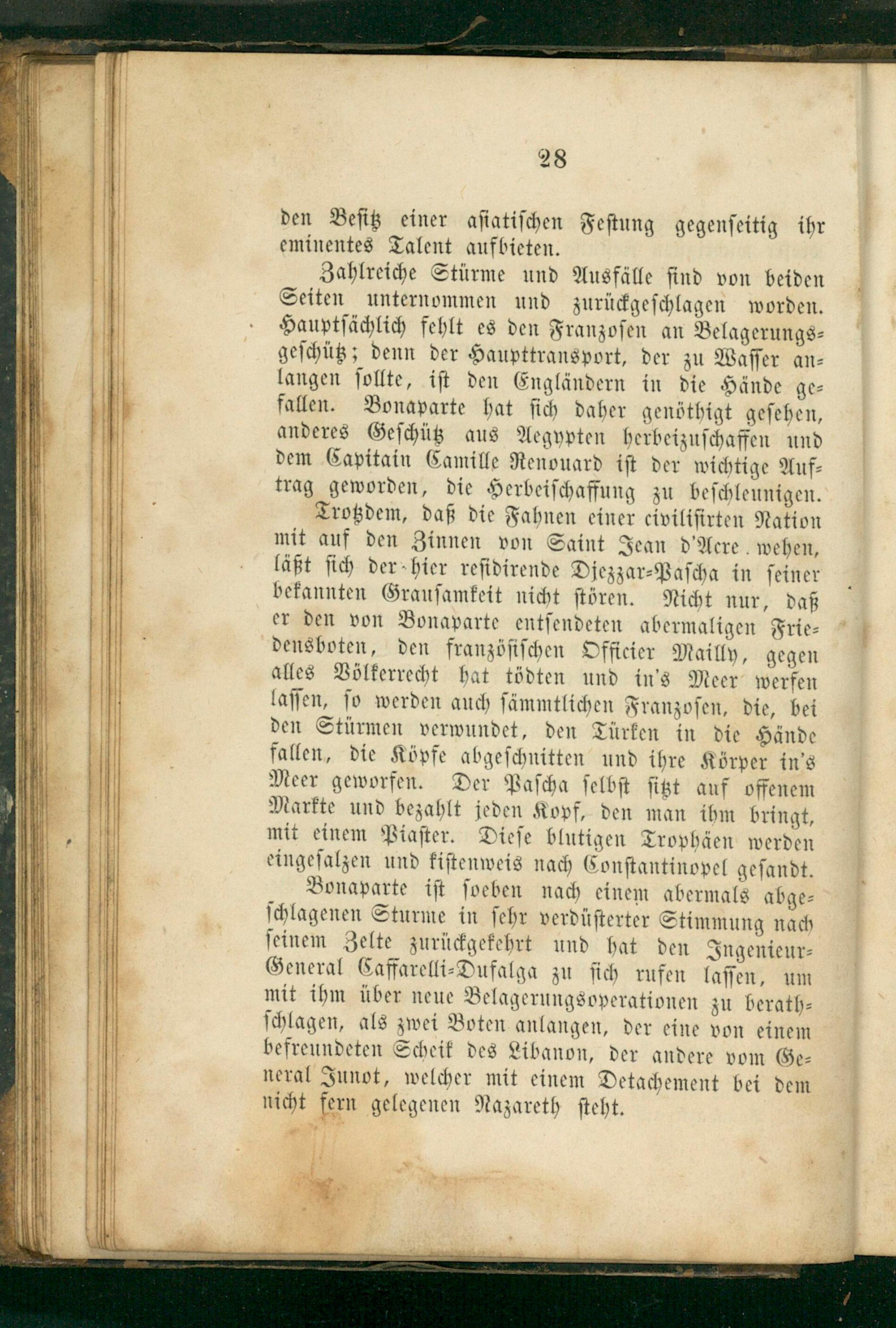 28

den Besitz einer asiatischen Festung gegenseitig ihr eminentes Talent aufbieten.

Zahlreiche Stürme und Ausfälle sind von beiden Seiten unternommen und zurückgeschlagen worden. Hauptsächlich fehlt es den Franzosen an Belagerungsgeschütz; denn der Haupttransport, der zu Wasser anlangen sollte, ist den Engländern in die Hände gefallen. Bonaparte hat sich daher genöthigt gesehen, anderes Geschütz aus Aegypten herbeizuschaffen und dem Capitain Camille Renouard ist der wichtige Auftrag geworden, die Herbeischaffung zu beschleunigen.

Trotzdem, daß die Fahnen einer civilisirten Nation mit auf den Zinnen von Saint Jean d'Acre wehen, läßt sich der hier residirende Djezzar-Pascha in seiner bekannten Grausamkeit nicht stören. Nicht nur, daß er den von Bonaparte entsendeten abermaligen Friedensboten, den französischen Officier Mailly, gegen alles Völkerrecht hat tödten und in's Meer werfen lassen, so werden auch sämmtlichen Franzosen, die, bei den Stürmen verwundet, den Türken in die Hände fallen, die Köpfe abgeschnitten und ihre Körper in's Meer geworfen. Der Pascha selbst sitzt auf offenem Markte und bezahlt jeden Kopf, den man ihm bringt, mit einem Piaster. Diese blutigen Trophäen werden eingesalzen und kistenweis nach Constantinopel gesandt.

Bonaparte ist soeben nach einem abermals abgeschlagenen Sturme in sehr verdüsterter Stimmung nach seinem Zelte zurückgekehrt und hat den Ingenieur-General Caffarelli-Dufalga zu sich rufen lassen, um mit ihm über neue Belagerungsoperationen zu berathschlagen, als zwei Boten anlangen, der eine von einem befreundeten Scheik des Libanon, der andere vom General Junot, welcher mit einem Detachement bei dem nicht fern gelegenen Nazareth steht.